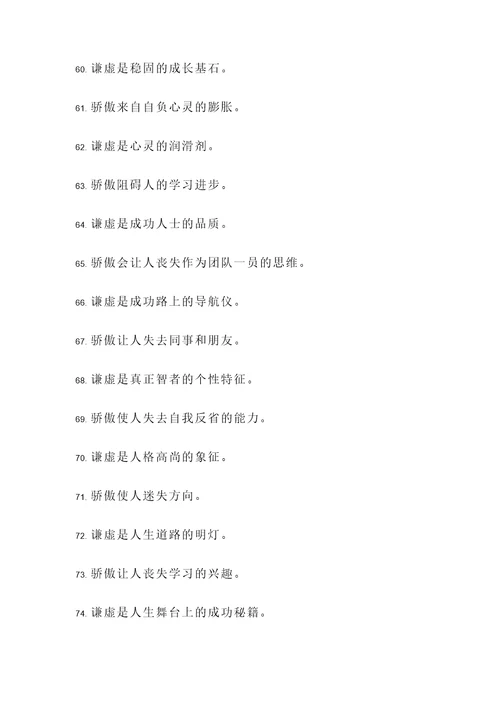 60. 谦虚是稳固的成长基石。

61. 骄傲来自自负心灵的膨胀。

62. 谦虚是心灵的润滑剂。

63. 骄傲阻碍人的学习进步。

64. 谦虚是成功人士的品质。

65. 骄傲会让人丧失作为团队一员的思维。

66. 谦虚是成功路上的导航仪。

67. 骄傲让人失去同事和朋友。

68. 谦虚是真正智者的个性特征。

69. 骄傲使人失去自我反省的能力。

70. 谦虚是人格高尚的象征。

71. 骄傲使人迷失方向。

72. 谦虚是人生道路的明灯。

73. 骄傲让人丧失学习的兴趣。

74. 谦虚是人生舞台上的成功秘籍。